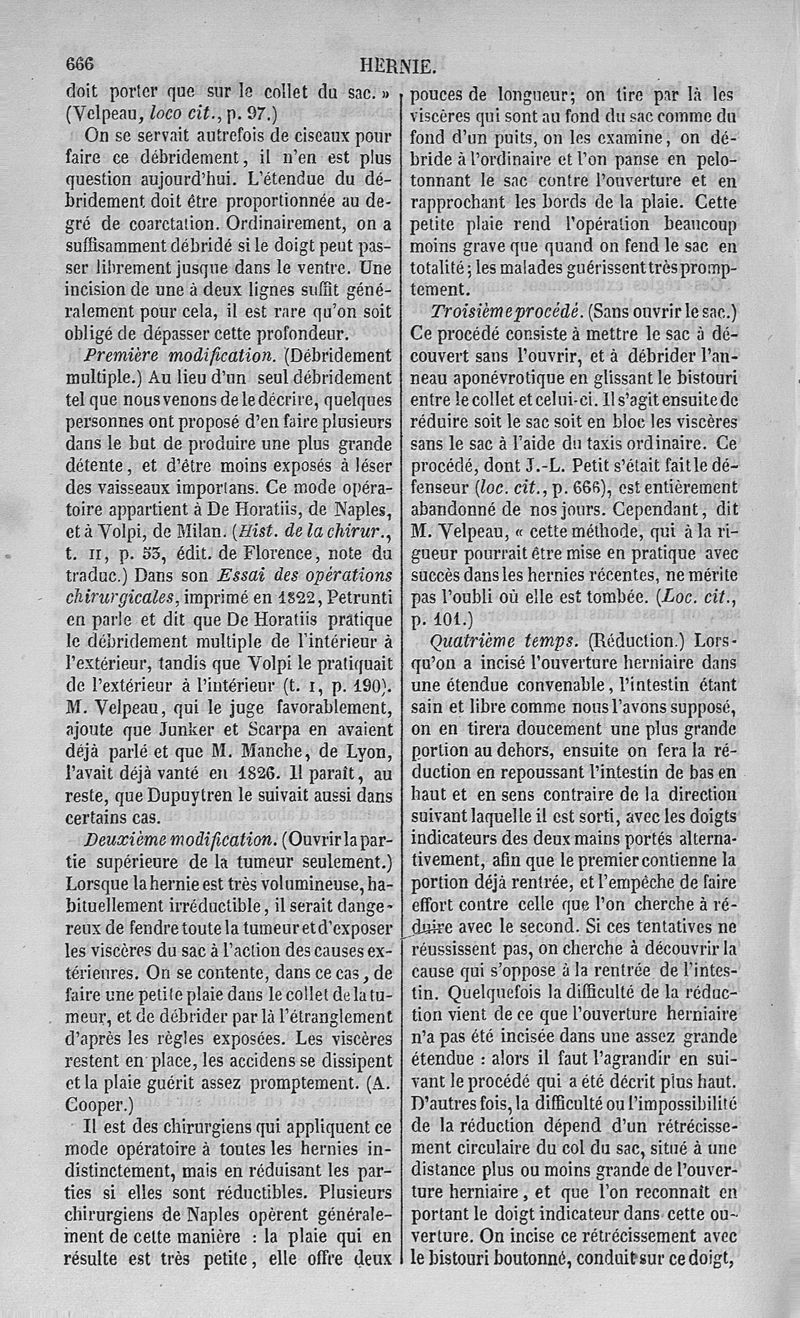 666 HERNIE.

doit porter que sur le collet du sac. » (Velpeau, loco cit., p. 97.)

On se servait autrefois de ciseaux pour faire ce débridement, il n'en est plus question aujourd'hui. L'étendue du débridement doit être proportionnée au degré de coarctation. Ordinairement, on a suffisamment débridé si le doigt peut passer librement jusque dans le ventre. Une incision de une à deux lignes suffit généralement pour cela, il est rare qu'on soit obligé de dépasser cette profondeur.

Première modification. (Débridement multiple.) Au lieu d'un seul débridement tel que nous venons de le décrire, quelques personnes ont proposé d'en faire plusieurs dans le but de produire une plus grande détente, et d'être moins exposés à léser des vaisseaux importans. Ce mode opératoire appartient à De Horatiis, de Naples, et à Volpi, de Milan. (Hist. de la chirur., t. II, p. 53, édit. de Florence, note du traduc.) Dans son Essai des opérations chirurgicales, imprimé en 1822, Petrunti en parle et dit que De Horatiis pratique le débridement multiple de l'intérieur à l'extérieur, tandis que Volpi le pratiquait de l'extérieur à l'intérieur (t. I, p. 190). M. Velpeau, qui le juge favorablement, ajoute que Junker et Scarpa en avaient déjà parlé et que M. Manche, de Lyon, l'avait déjà vanté en 1826. Il paraît, au reste, que Dupuytren le suivait aussi dans certains cas.

Deuxième modification. (Ouvrir la partie supérieure de la tumeur seulement.) Lorsque la hernie est très volumineuse, habituellement irréductible, il serait dangereux de fendre toute la tumeur et d'exposer les viscères du sac à l'action des causes extérieures. On se contente, dans ce cas, de faire une petite plaie dans le collet de la tumeur, et de débrider par là l'étranglement d'après les règles exposées. Les viscères restent en place, les accidens se dissipent et la plaie guérit assez promptement. (A. Cooper.)

Il est des chirurgiens qui appliquent ce mode opératoire à toutes les hernies indistinctement, mais en réduisant les parties si elles sont réductibles. Plusieurs chirurgiens de Naples opèrent généralement de cette manière : la plaie qui en résulte est très petite, elle offre deux pouces de longueur; on tire par là les viscères qui sont au fond du sac comme du fond d'un puits, on les examine, on débride à l'ordinaire et l'on panse en pelotonnant le sac contre l'ouverture et en rapprochant les bords de la plaie. Cette petite plaie rend l'opération beaucoup moins grave que quand on fend le sac en totalité; les malades guérissent très promptement.

Troisième procédé. (Sans ouvrir le sac.) Ce procédé consiste à mettre le sac à découvert sans l'ouvrir, et à débrider l'anneau aponévrotique en glissant le bistouri entre le collet et celui-ci. Il s'agit ensuite de réduire soit le sac soit en bloc les viscères sans le sac à l'aide du taxis ordinaire. Ce procédé, dont J.-L. Petit s'était fait le défenseur (loc. cit., p. 666), est entièrement abandonné de nos jours. Cependant, dit M. Velpeau, « cette méthode, qui à la rigueur pourrait être mise en pratique avec succès dans les hernies récentes, ne mérite pas l'oubli où elle est tombée. (Loc. cit., p. 101.)

Quatrième temps. (Réduction.) Lorsqu'on a incisé l'ouverture herniaire dans une étendue convenable, l'intestin étant sain et libre comme nous l'avons supposé, on en tirera doucement une plus grande portion au dehors, ensuite on fera la réduction en repoussant l'intestin de bas en haut et en sens contraire de la direction suivant laquelle il est sorti, avec les doigts indicateurs des deux mains portés alternativement, afin que le premier contienne la portion déjà rentrée, et l'empêche de faire effort contre celle que l'on cherche à réduire avec le second. Si ces tentatives ne réussissent pas, on cherche à découvrir la cause qui s'oppose à la rentrée de l'intestin. Quelquefois la difficulté de la réduction vient de ce que l'ouverture herniaire n'a pas été incisée dans une assez grande étendue : alors il faut l'agrandir en suivant le procédé qui a été décrit plus haut. D'autres fois, la difficulté ou l'impossibilité de la réduction dépend d'un rétrécissement circulaire du col du sac, situé à une distance plus ou moins grande de l'ouverture herniaire, et que l'on reconnaît en portant le doigt indicateur dans cette ouverture. On incise ce rétrécissement avec le bistouri boutonné, conduit sur ce doigt,